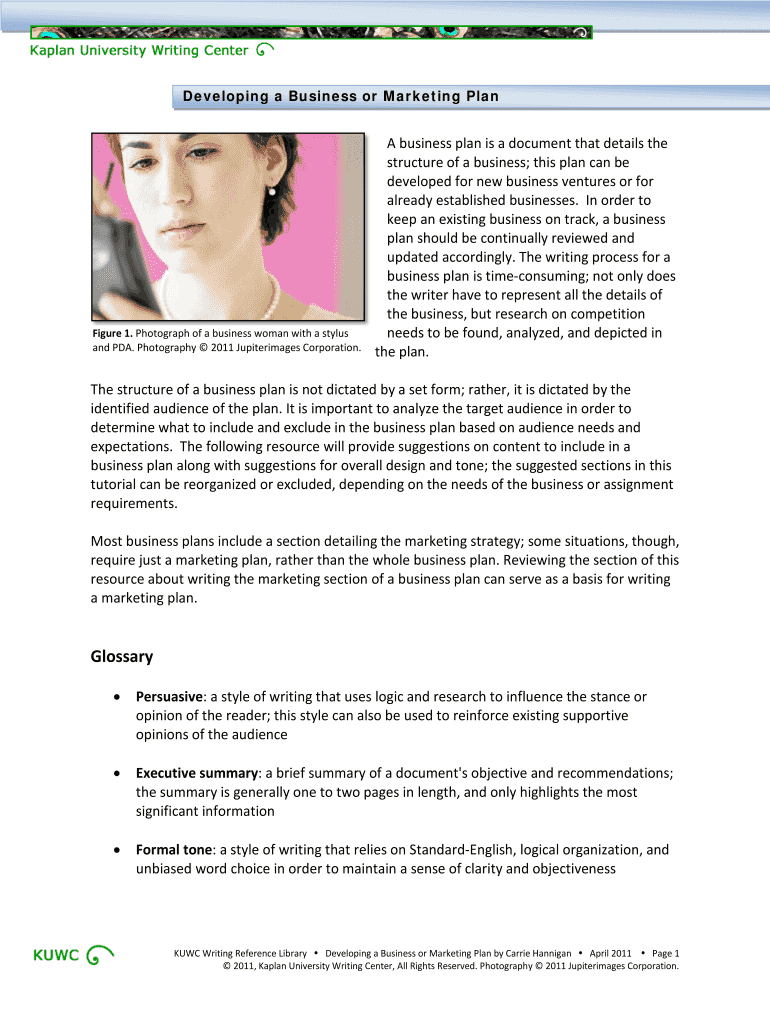 Kaplan University Writing Center

Developing a Business or Marketing Plan

Figure 1. Photograph of a business woman with a stylus and PDA. Photography © 2011 Jupiterimages Corporation.

A business plan is a document that details the structure of a business; this plan can be developed for new business ventures or for already established businesses. In order to keep an existing business on track, a business plan should be continually reviewed and updated accordingly. The writing process for a business plan is time-consuming; not only does the writer have to represent all the details of the business, but research on competition needs to be found, analyzed, and depicted in the plan.

The structure of a business plan is not dictated by a set form; rather, it is dictated by the identified audience of the plan. It is important to analyze the target audience in order to determine what to include and exclude in the business plan based on audience needs and expectations. The following resource will provide suggestions on content to include in a business plan along with suggestions for overall design and tone; the suggested sections in this tutorial can be reorganized or excluded, depending on the needs of the business or assignment requirements.

Most business plans include a section detailing the marketing strategy; some situations, though, require just a marketing plan, rather than the whole business plan. Reviewing the section of this resource about writing the marketing section of a business plan can serve as a basis for writing a marketing plan.

Glossary

• Persuasive: a style of writing that uses logic and research to influence the stance or opinion of the reader; this style can also be used to reinforce existing supportive opinions of the audience

• Executive summary: a brief summary of a document's objective and recommendations; the summary is generally one to two pages in length, and only highlights the most significant information

• Formal tone: a style of writing that relies on Standard-English, logical organization, and unbiased word choice in order to maintain a sense of clarity and objectiveness

KUWC

KUWC Writing Reference Library • Developing a Business or Marketing Plan by Carrie Hannigan • April 2011 • Page 1
© 2011, Kaplan University Writing Center, All Rights Reserved. Photography © 2011 Jupiterimages Corporation.